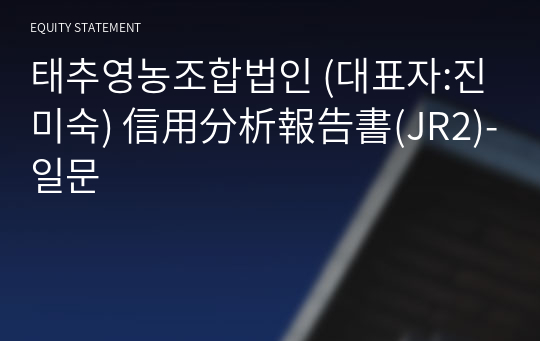 EQUITY STATEMENT

태추영농조합법인 (대표자:진미숙) 信用分析報告書(JR2)-일문